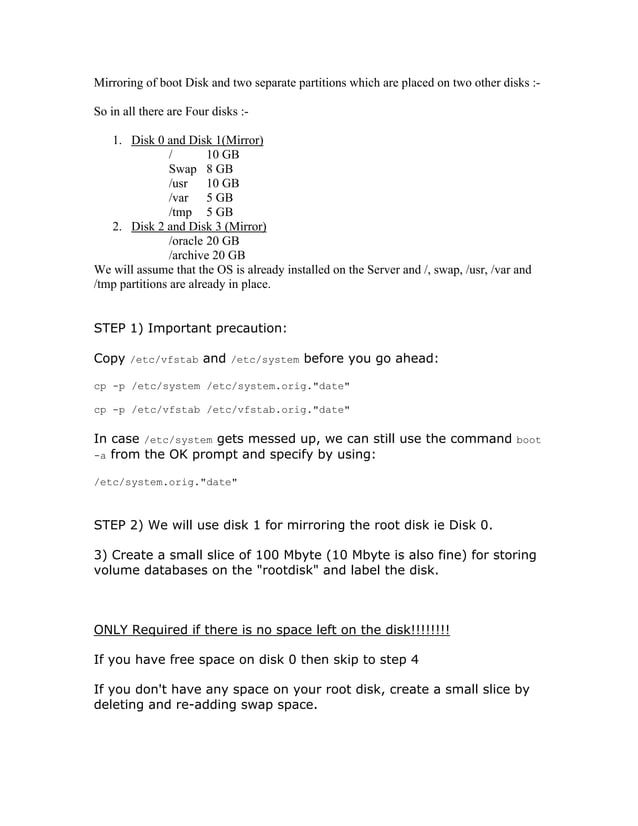 Mirroring of boot Disk and two separate partitions which are placed on two other disks :-

So in all there are Four disks :-

1. Disk 0 and Disk 1(Mirror)
/ 10 GB
Swap 8 GB
/usr 10 GB
/var 5 GB
/tmp 5 GB
2. Disk 2 and Disk 3 (Mirror)
/oracle 20 GB
/archive 20 GB

We will assume that the OS is already installed on the Server and /, swap, /usr, /var and /tmp partitions are already in place.

STEP 1) Important precaution:

Copy /etc/vfstab and /etc/system before you go ahead:

cp -p /etc/system /etc/system.orig."date"

cp -p /etc/vfstab /etc/vfstab.orig."date"

In case /etc/system gets messed up, we can still use the command boot -a from the OK prompt and specify by using:

/etc/system.orig."date"

STEP 2) We will use disk 1 for mirroring the root disk ie Disk 0.

3) Create a small slice of 100 Mbyte (10 Mbyte is also fine) for storing volume databases on the "rootdisk" and label the disk.

ONLY Required if there is no space left on the disk!!!!!!!!

If you have free space on disk 0 then skip to step 4

If you don't have any space on your root disk, create a small slice by deleting and re-adding swap space.